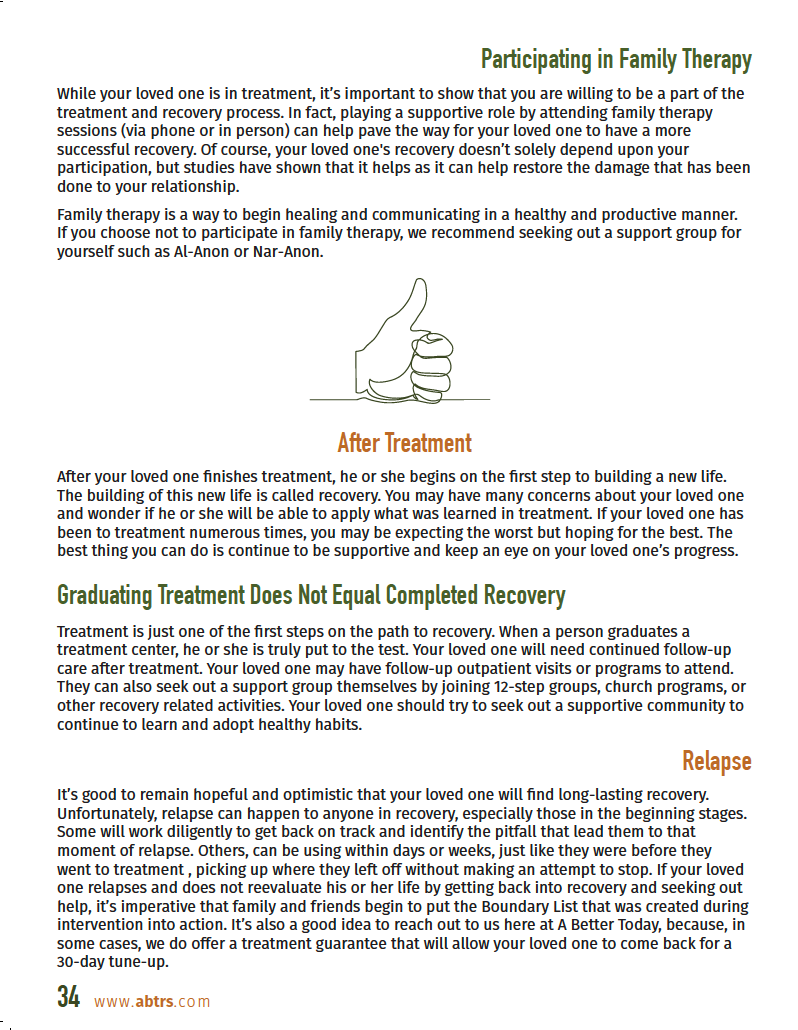 Participating in Family Therapy

While your loved one is in treatment, it's important to show that you are willing to be a part of the treatment and recovery process. In fact, playing a supportive role by attending family therapy sessions (via phone or in person) can help pave the way for your loved one to have a more successful recovery. Of course, your loved one's recovery doesn't solely depend upon your participation, but studies have shown that it helps as it can help restore the damage that has been done to your relationship.

Family therapy is a way to begin healing and communicating in a healthy and productive manner. If you choose not to participate in family therapy, we recommend seeking out a support group for yourself such as Al-Anon or Nar-Anon.

After Treatment

After your loved one finishes treatment, he or she begins on the first step to building a new life. The building of this new life is called recovery. You may have many concerns about your loved one and wonder if he or she will be able to apply what was learned in treatment. If your loved one has been to treatment numerous times, you may be expecting the worst but hoping for the best. The best thing you can do is continue to be supportive and keep an eye on your loved one's progress.

Graduating Treatment Does Not Equal Completed Recovery

Treatment is just one of the first steps on the path to recovery. When a person graduates a treatment center, he or she is truly put to the test. Your loved one will need continued follow-up care after treatment. Your loved one may have follow-up outpatient visits or programs to attend. They can also seek out a support group themselves by joining 12-step groups, church programs, or other recovery related activities. Your loved one should try to seek out a supportive community to continue to learn and adopt healthy habits.

Relapse

It's good to remain hopeful and optimistic that your loved one will find long-lasting recovery. Unfortunately, relapse can happen to anyone in recovery, especially those in the beginning stages. Some will work diligently to get back on track and identify the pitfall that lead them to that moment of relapse. Others, can be using within days or weeks, just like they were before they went to treatment , picking up where they left off without making an attempt to stop. If your loved one relapses and does not reevaluate his or her life by getting back into recovery and seeking out help, it's imperative that family and friends begin to put the Boundary List that was created during intervention into action. It's also a good idea to reach out to us here at A Better Today, because, in some cases, we do offer a treatment guarantee that will allow your loved one to come back for a 30-day tune-up.

34 www.abtrs.com